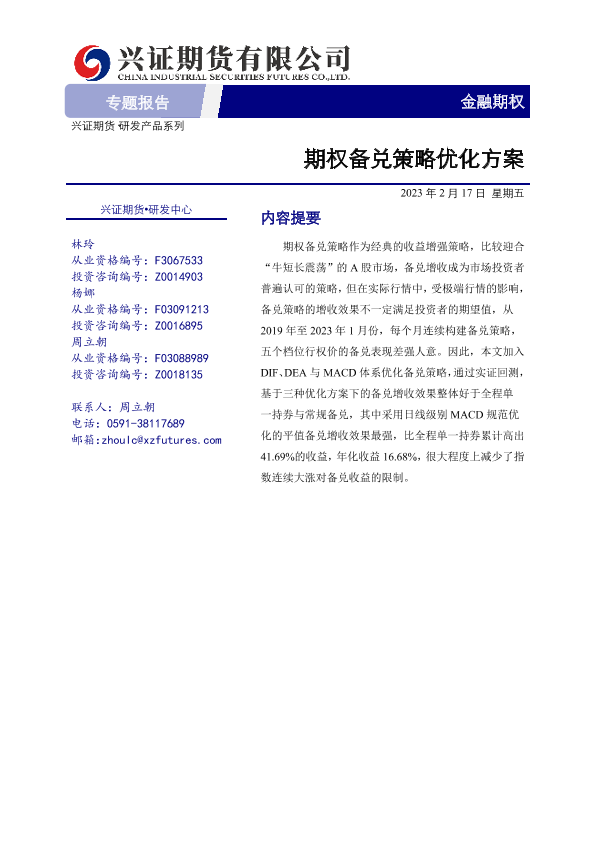 兴证期货有限公司
CHINA INDUSTRIAL SECURITIES FUTURES CO.,LTD.

专题报告

金融期权

兴证期货 研发产品系列

期权备兑策略优化方案

2023 年 2 月 17 日 星期五

兴证期货•研发中心

林玲
从业资格编号：F3067533
投资咨询编号：Z0014903
杨娜
从业资格编号：F03091213
投资咨询编号：Z0016895
周立朝
从业资格编号：F03088989
投资咨询编号：Z0018135

联系人：周立朝
电话：0591-38117689
邮箱：zhoulc@xzfutures.com

内容提要

期权备兑策略作为经典的收益增强策略，比较迎合“牛短长震荡”的 A 股市场，备兑增收成为市场投资者普遍认可的策略，但在实际行情中，受极端行情的影响，备兑策略的增收效果不一定满足投资者的期望值，从 2019 年至 2023 年 1 月份，每个月连续构建备兑策略，五个档位行权价的备兑表现差强人意。因此，本文加入 DIF、DEA 与 MACD 体系优化备兑策略，通过实证回测，基于三种优化方案下的备兑增收效果整体好于全程单一持券与常规备兑，其中采用日线级别 MACD 规范优化的平值备兑增收效果最强，比全程单一持券累计高出 41.69%的收益，年化收益 16.68%，很大程度上减少了指数连续大涨对备兑收益的限制。